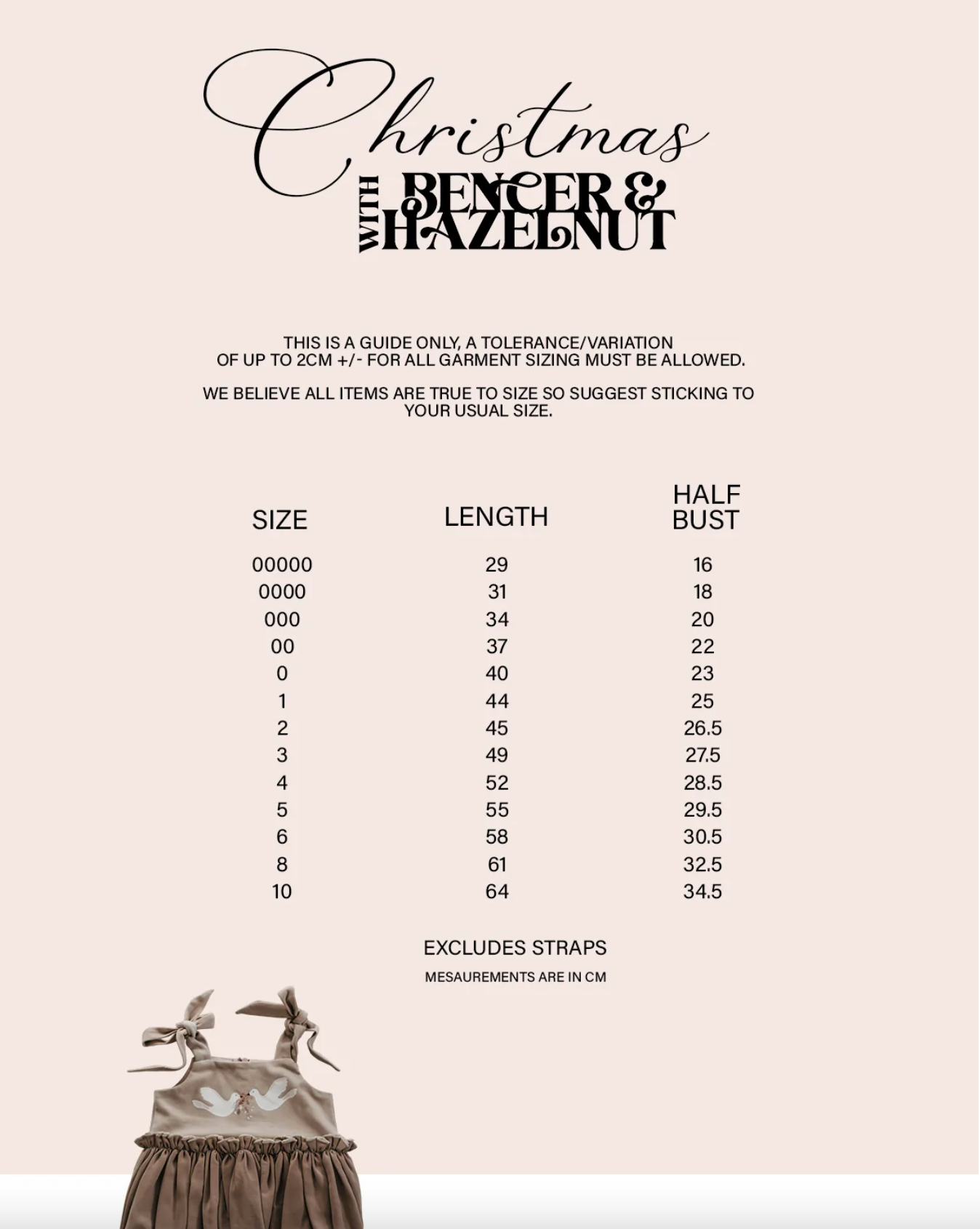 Christmas
WITH BENCER & HAZELNUT

THIS IS A GUIDE ONLY, A TOLERANCE/VARIATION OF UP TO 2CM +/- FOR ALL GARMENT SIZING MUST BE ALLOWED.

WE BELIEVE ALL ITEMS ARE TRUE TO SIZE SO SUGGEST STICKING TO YOUR USUAL SIZE.

| SIZE | LENGTH | HALF BUST |
|---|---|---|
| 00000 | 29 | 16 |
| 0000 | 31 | 18 |
| 000 | 34 | 20 |
| 00 | 37 | 22 |
| 0 | 40 | 23 |
| 1 | 44 | 25 |
| 2 | 45 | 26.5 |
| 3 | 49 | 27.5 |
| 4 | 52 | 28.5 |
| 5 | 55 | 29.5 |
| 6 | 58 | 30.5 |
| 8 | 61 | 32.5 |
| 10 | 64 | 34.5 |

EXCLUDES STRAPS

MESAUREMENTS ARE IN CM